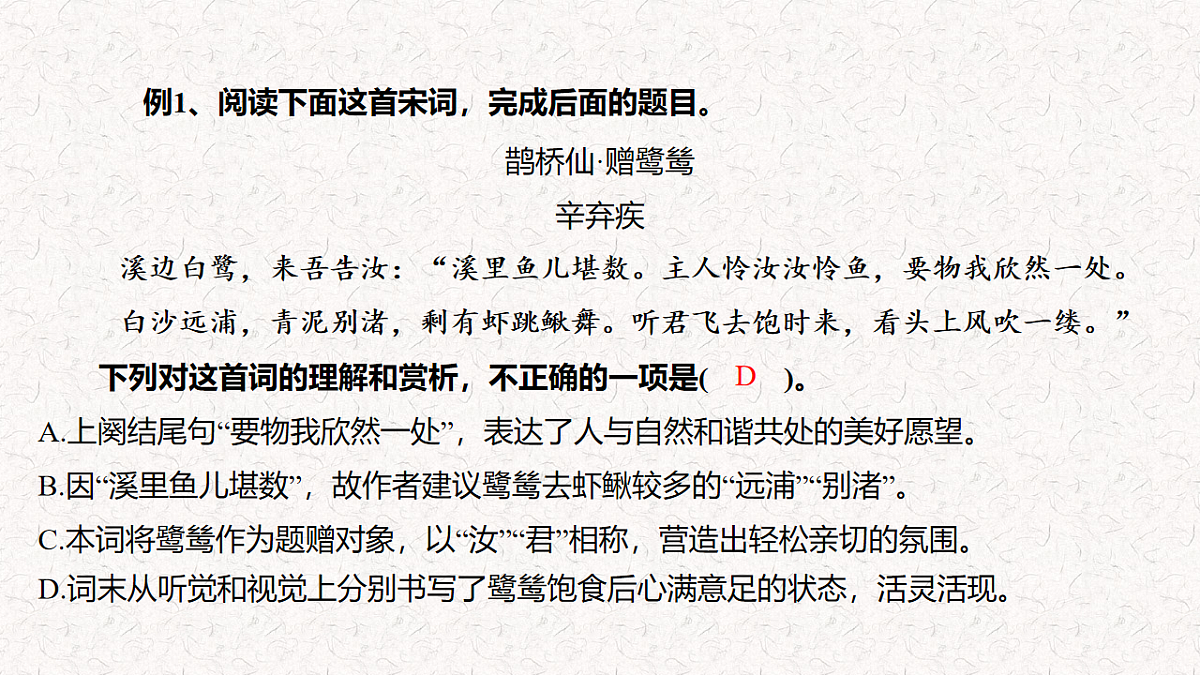 例1、阅读下面这首宋词，完成后面的题目。

鹊桥仙·赠鹭鸶

辛弃疾

溪边白鹭，来吾告汝：“溪里鱼儿堪数。主人怜汝汝怜鱼，要物我欣然一处。

白沙远浦，青泥别渚，剩有虾跳鳅舞。听君飞去饱时来，看头上风吹一缕。”

下列对这首词的理解和赏析，不正确的一项是(　D　)。

A.上阕结尾句“要物我欣然一处”，表达了人与自然和谐共处的美好愿望。

B.因“溪里鱼儿堪数”，故作者建议鹭鸶去虾鳅较多的“远浦”“别渚”。

C.本词将鹭鸶作为题赠对象，以“汝”“君”相称，营造出轻松亲切的氛围。

D.词末从听觉和视觉上分别书写了鹭鸶饱食后心满意足的状态，活灵活现。